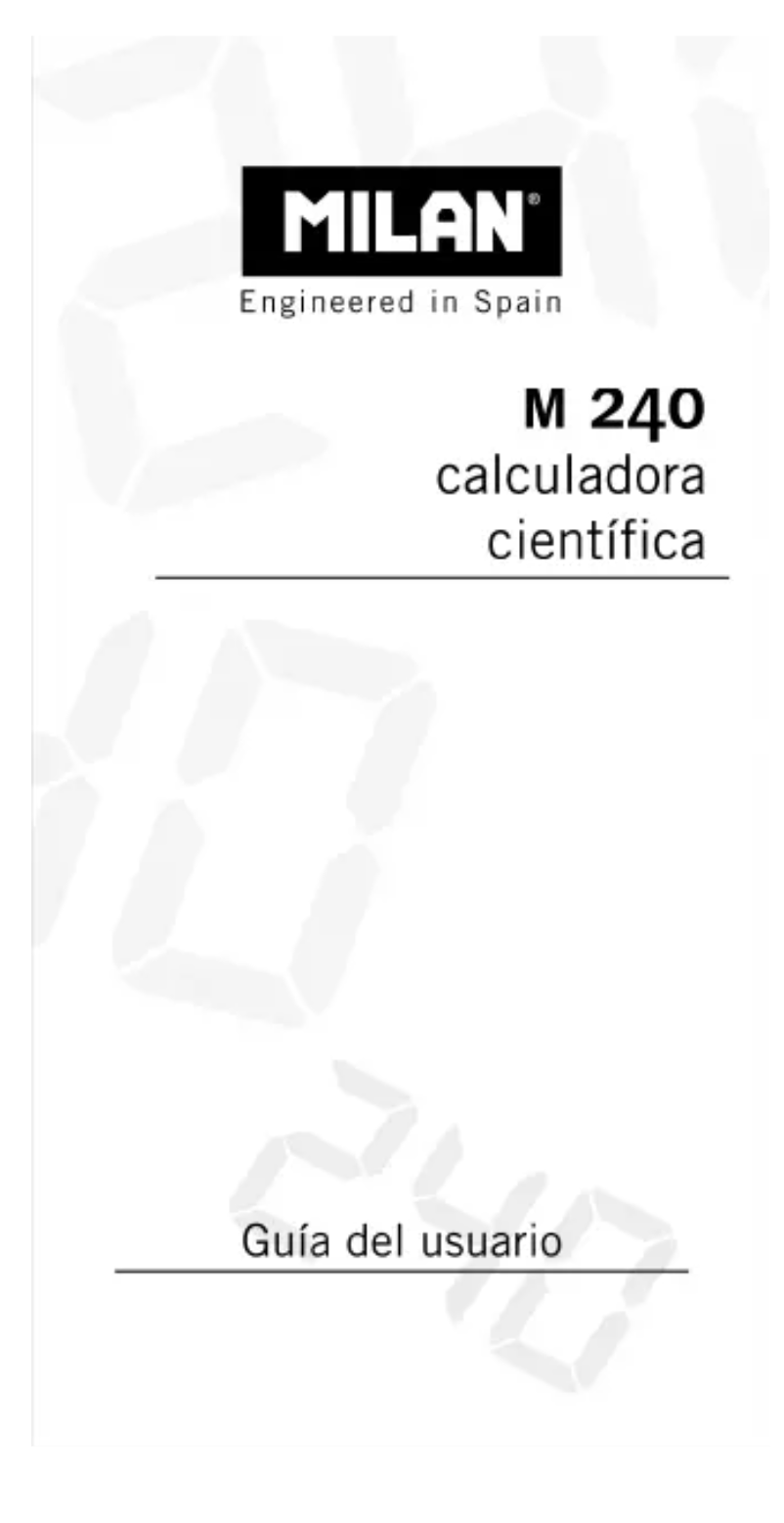 MILAN®
Engineered in Spain

M 240
calculadora
científica

Guía del usuario